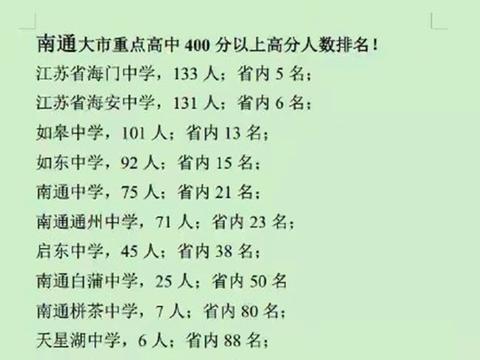 南通大市重点高中 400 分以上高分人数排名！

江苏省海门中学，133 人；省内 5 名；

江苏省海安中学，131 人；省内 6 名；

如皋中学，101 人；省内 13 名；

如东中学，92 人；省内 15 名；

南通中学，75 人；省内 21 名；

南通通州中学，71 人；省内 23 名；

启东中学，45 人；省内 38 名；

南通白蒲中学，25 人；省内 50 名

南通栟茶中学，7 人；省内 80 名；

天星湖中学，6 人；省内 88 名；